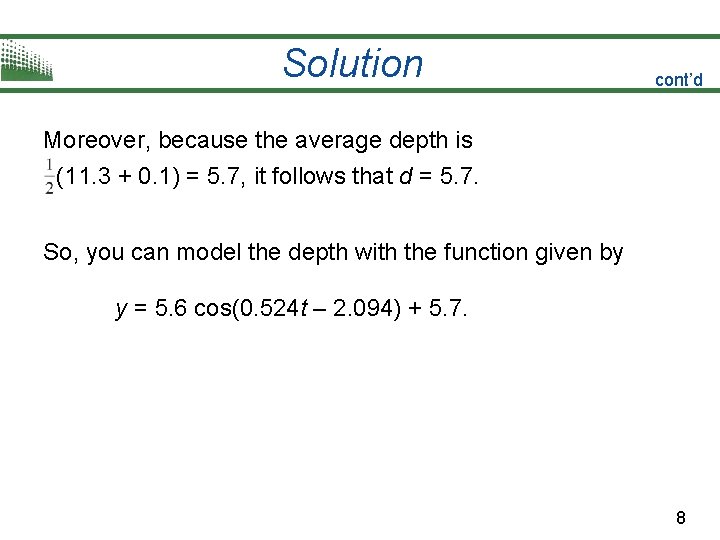 Solution

cont'd

Moreover, because the average depth is $\frac{1}{2}(11.3 + 0.1) = 5.7$, it follows that $d = 5.7$.

So, you can model the depth with the function given by

$y = 5.6 \cos(0.524t - 2.094) + 5.7$.

8